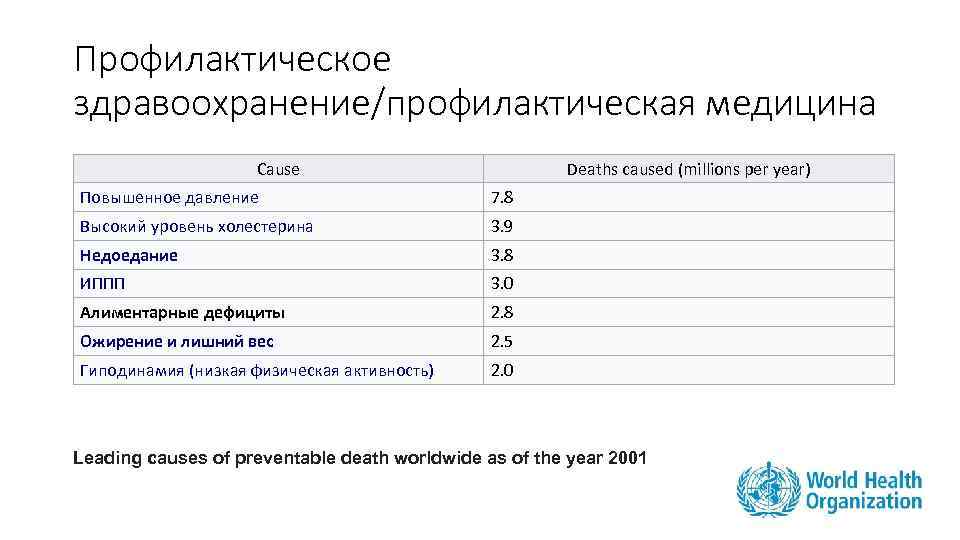 Профилактическое здравоохранение/профилактическая медицина

| Cause | Deaths caused (millions per year) |
|---|---|
| Повышенное давление | 7.8 |
| Высокий уровень холестерина | 3.9 |
| Недоедание | 3.8 |
| ИППП | 3.0 |
| Алиментарные дефициты | 2.8 |
| Ожирение и лишний вес | 2.5 |
| Гиподинамия (низкая физическая активность) | 2.0 |

Leading causes of preventable death worldwide as of the year 2001

World Health Organization